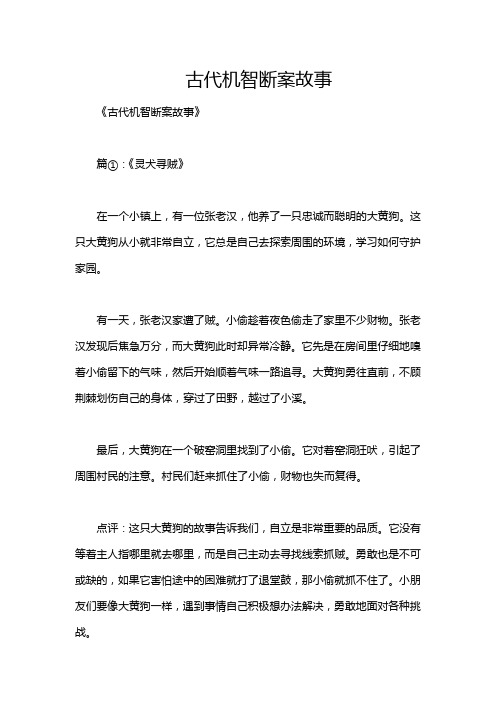 古代机智断案故事

《古代机智断案故事》

篇①：《灵犬寻贼》

在一个小镇上，有一位张老汉，他养了一只忠诚而聪明的大黄狗。这只大黄狗从小就非常自立，它总是自己去探索周围的环境，学习如何守护家园。

有一天，张老汉家遭了贼。小偷趁着夜色偷走了家里不少财物。张老汉发现后焦急万分，而大黄狗此时却异常冷静。它先是在房间里仔细地嗅着小偷留下的气味，然后开始顺着气味一路追寻。大黄狗勇往直前，不顾荆棘划伤自己的身体，穿过了田野，越过了小溪。

最后，大黄狗在一个破窑洞里找到了小偷。它对着窑洞狂吠，引起了周围村民的注意。村民们赶来抓住了小偷，财物也失而复得。

点评：这只大黄狗的故事告诉我们，自立是非常重要的品质。它没有等着主人指哪里就去哪里，而是自己主动去寻找线索抓贼。勇敢也是不可或缺的，如果它害怕途中的困难就打了退堂鼓，那小偷就抓不住了。小朋友们要像大黄狗一样，遇到事情自己积极想办法解决，勇敢地面对各种挑战。